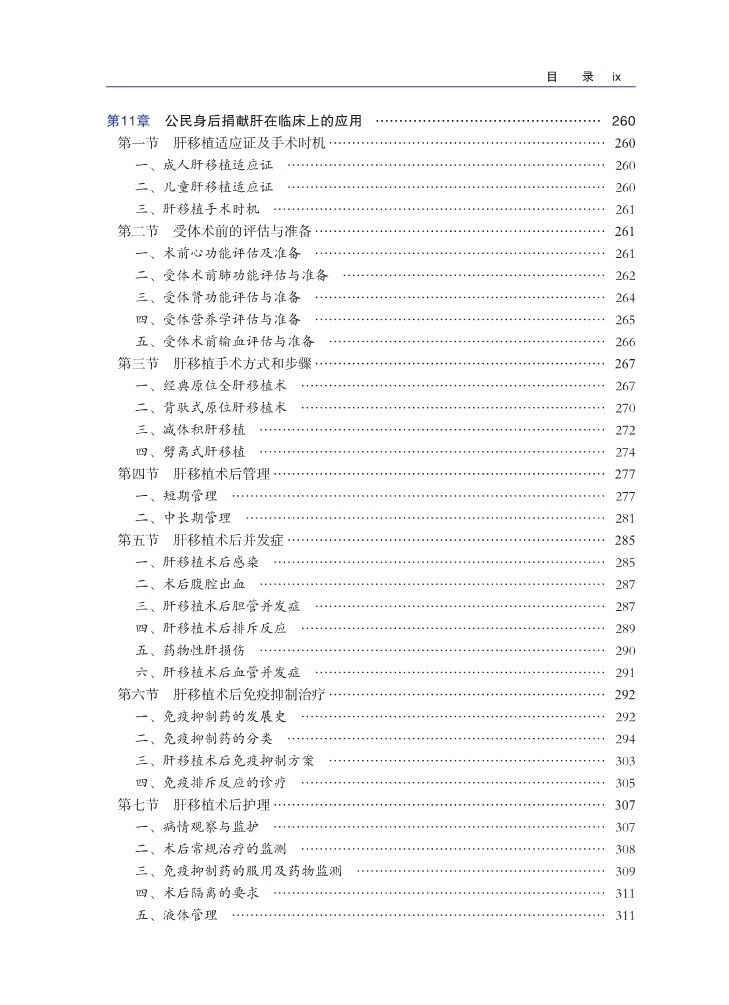 目　录　ix

第11章　公民身后捐献肝在临床上的应用 …… 260
第一节　肝移植适应证及手术时机 …… 260
一、成人肝移植适应证 …… 260
二、儿童肝移植适应证 …… 260
三、肝移植手术时机 …… 261
第二节　受体术前的评估与准备 …… 261
一、术前心功能评估及准备 …… 261
二、受体术前肺功能评估与准备 …… 262
三、受体肾功能评估与准备 …… 264
四、受体营养学评估与准备 …… 265
五、受体术前输血评估与准备 …… 266
第三节　肝移植手术方式和步骤 …… 267
一、经典原位全肝移植术 …… 267
二、背驮式原位肝移植术 …… 270
三、减体积肝移植 …… 272
四、劈离式肝移植 …… 274
第四节　肝移植术后管理 …… 277
一、短期管理 …… 277
二、中长期管理 …… 281
第五节　肝移植术后并发症 …… 285
一、肝移植术后感染 …… 285
二、术后腹腔出血 …… 287
三、肝移植术后胆管并发症 …… 287
四、肝移植术后排斥反应 …… 289
五、药物性肝损伤 …… 290
六、肝移植术后血管并发症 …… 291
第六节　肝移植术后免疫抑制治疗 …… 292
一、免疫抑制药的发展史 …… 292
二、免疫抑制药的分类 …… 294
三、肝移植术后免疫抑制方案 …… 303
四、免疫排斥反应的诊疗 …… 305
第七节　肝移植术后护理 …… 307
一、病情观察与监护 …… 307
二、术后常规治疗的监测 …… 308
三、免疫抑制药的服用及药物监测 …… 309
四、术后隔离的要求 …… 311
五、液体管理 …… 311